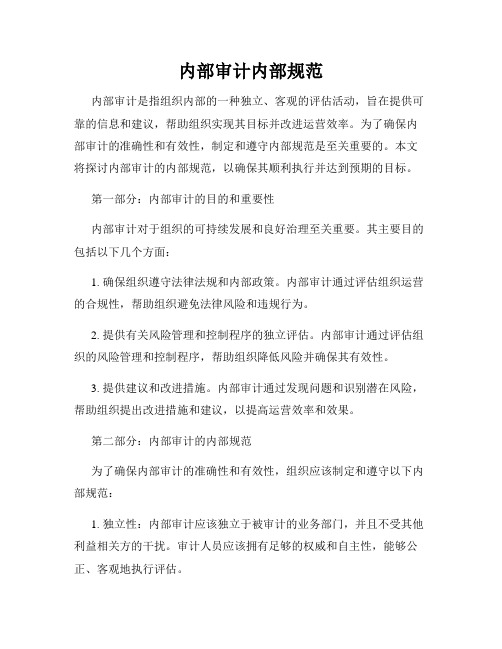 内部审计内部规范

内部审计是指组织内部的一种独立、客观的评估活动，旨在提供可靠的信息和建议，帮助组织实现其目标并改进运营效率。为了确保内部审计的准确性和有效性，制定和遵守内部规范是至关重要的。本文将探讨内部审计的内部规范，以确保其顺利执行并达到预期的目标。

第一部分：内部审计的目的和重要性

内部审计对于组织的可持续发展和良好治理至关重要。其主要目的包括以下几个方面：

1. 确保组织遵守法律法规和内部政策。内部审计通过评估组织运营的合规性，帮助组织避免法律风险和违规行为。

2. 提供有关风险管理和控制程序的独立评估。内部审计通过评估组织的风险管理和控制程序，帮助组织降低风险并确保其有效性。

3. 提供建议和改进措施。内部审计通过发现问题和识别潜在风险，帮助组织提出改进措施和建议，以提高运营效率和效果。

第二部分：内部审计的内部规范

为了确保内部审计的准确性和有效性，组织应该制定和遵守以下内部规范：

1. 独立性：内部审计应该独立于被审计的业务部门，并且不受其他利益相关方的干扰。审计人员应该拥有足够的权威和自主性，能够公正、客观地执行评估。